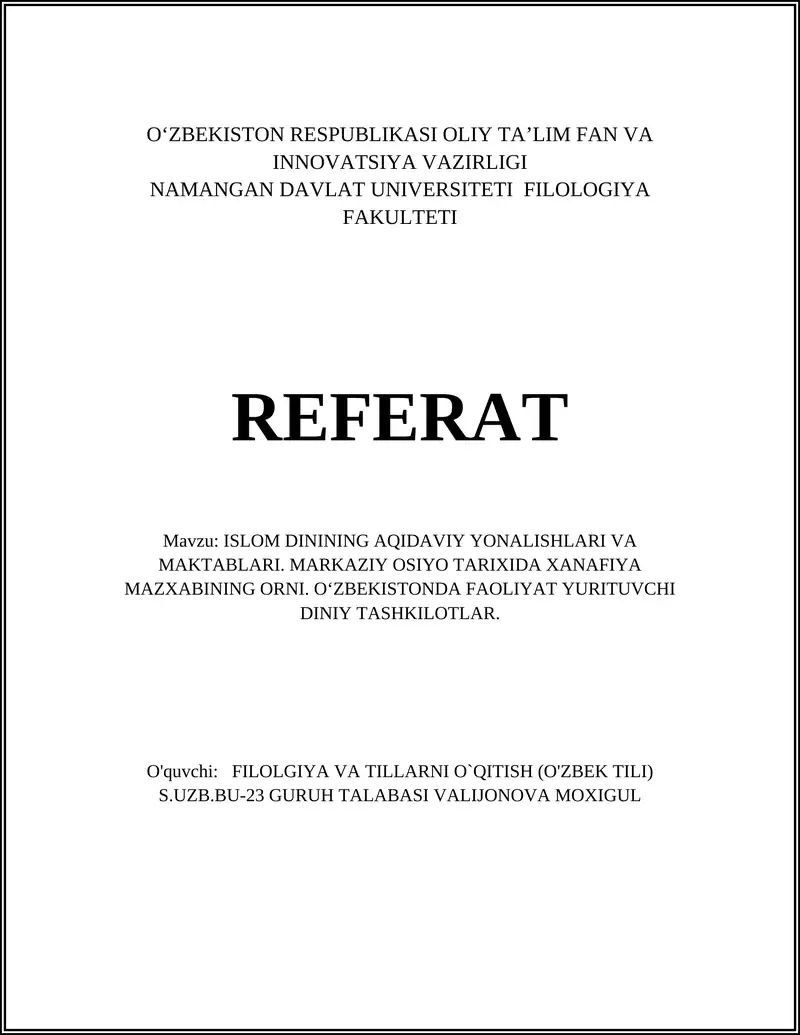 O‘ZBEKISTON RESPUBLIKASI OLIY TA’LIM FAN VA INNOVATSIYA VAZIRLIGI
NAMANGAN DAVLAT UNIVERSITETI FILOLOGIYA FAKULTETI

REFERAT

Mavzu: ISLOM DININING AQIDAVIY YONALISHLARI VA MAKTABLARI. MARKAZIY OSIYO TARIXIDA XANAFIYA MAZXABINING ORNI. O‘ZBEKISTONDA FAOLIYAT YURITUVCHI DINIY TASHKILOTLAR.

O'quvchi: FILOLGIYA VA TILLARNI O`QITISH (O'ZBEK TILI) S.UZB.BU-23 GURUH TALABASI VALIJONOVA MOXIGUL